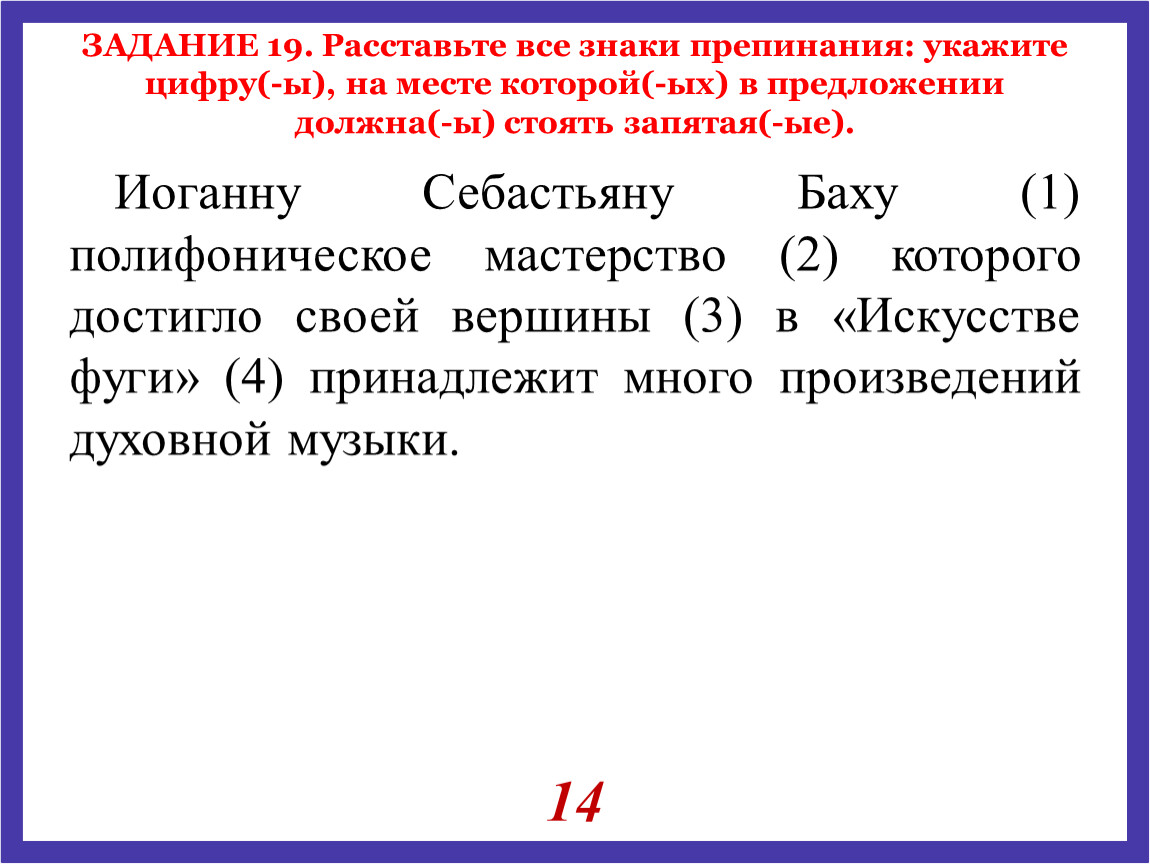 ЗАДАНИЕ 19. Расставьте все знаки препинания: укажите цифру(-ы), на месте которой(-ых) в предложении должна(-ы) стоять запятая(-ые).

Иоганну Себастьяну Баху (1) полифоническое мастерство (2) которого достигло своей вершины (3) в «Искусстве фуги» (4) принадлежит много произведений духовной музыки.

14